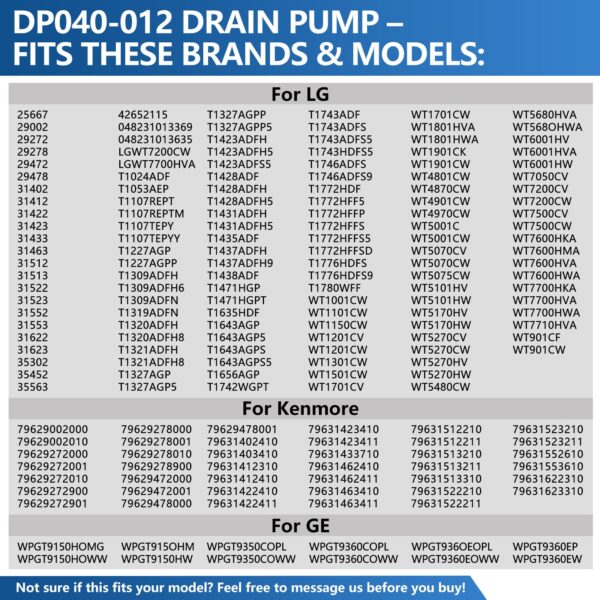 DP040-012 DRAIN PUMP – FITS THESE BRANDS & MODELS:

For LG

25667
29002
29272
29278
29472
29478
31402
31412
31422
31423
31433
31463
31512
31513
31522
31523
31552
31553
31622
31623
35302
35452
35563

42652115
048231013369
048231013635
LGWT7200CW
LGWT7700HVA
T1024ADF
T1053AEP
T1107REPT
T1107REPTM
T1107TEPY
T1107TEPYY
T1227AGP
T1227AGPP
T1309ADFH
T1309ADFH6
T1309ADFN
T1319ADFN
T1320ADFH
T1320ADFH8
T1321ADFH
T1321ADFH8
T1327AGP
T1327AGP5

T1327AGPP
T1327AGPP5
T1423ADFH
T1423ADFH5
T1423ADFS5
T1428ADF
T1428ADFH
T1428ADFH5
T1431ADFH
T1431ADFH5
T1435ADF
T1437ADFH
T1437ADFH9
T1438ADF
T1471HGP
T1471HGPT
T1635HDF
T1643AGP
T1643AGP5
T1643AGPS
T1643AGPS5
T1656AGP
T1742WGPT

T1743ADF
T1743ADFS
T1743ADFS5
T1743HDFS5
T1746ADFS
T1746ADFS9
T1772HDF
T1772HFF5
T1772HFFP
T1772HFFS
T1772HFFS5
T1772HFFSD
T1776HDFS
T1776HDFS9
T1780WFF
WT1001CW
WT1101CW
WT1150CW
WT1201CV
WT1201CW
WT1301CW
WT1501CW
WT1701CV

WT1701CW
WT1801HVA
WT1801HWA
WT1901CK
WT1901CW
WT4801CW
WT4870CW
WT4901CW
WT4970CW
WT5001C
WT5001CW
WT5070CV
WT5070CW
WT5075CW
WT5101HV
WT5101HW
WT5170HV
WT5170HW
WT5270CV
WT5270CW
WT5270HV
WT5270HW
WT5480CW

WT5680HVA
WT568OHWA
WT6001HV
WT6001HVA
WT6001HW
WT7050CV
WT7200CV
WT7200CW
WT7500CV
WT7500CW
WT7600HKA
WT7600HMA
WT7600HVA
WT7600HWA
WT7700HKA
WT7700HVA
WT7700HWA
WT7710HVA
WT901CF
WT901CW

For Kenmore

79629002000
79629002010
79629272000
79629272001
79629272010
79629272900
79629272901

79629278000
79629278001
79629278010
79629278900
79629472000
79629472001
79629478000

79629478001
79631402410
79631403410
79631412310
79631412410
79631422410
79631422411

79631423410
79631423411
79631433710
79631462410
79631462411
79631463410
79631463411

79631512210
79631512211
79631513210
79631513211
79631513310
79631522210
79631522211

79631523210
79631523211
79631552610
79631553610
79631622310
79631623310

For GE

WPGT9150HOMG
WPGT9150HOWW

WPGT915OHM
WPGT9150HW

WPGT9350COPL
WPGT9350COWW

WPGT9360COPL
WPGT9360COWW

WPGT936OEOPL
WPGT9360EOWW

WPGT9360EP
WPGT9360EW

Not sure if this fits your model? Feel free to message us before you buy!